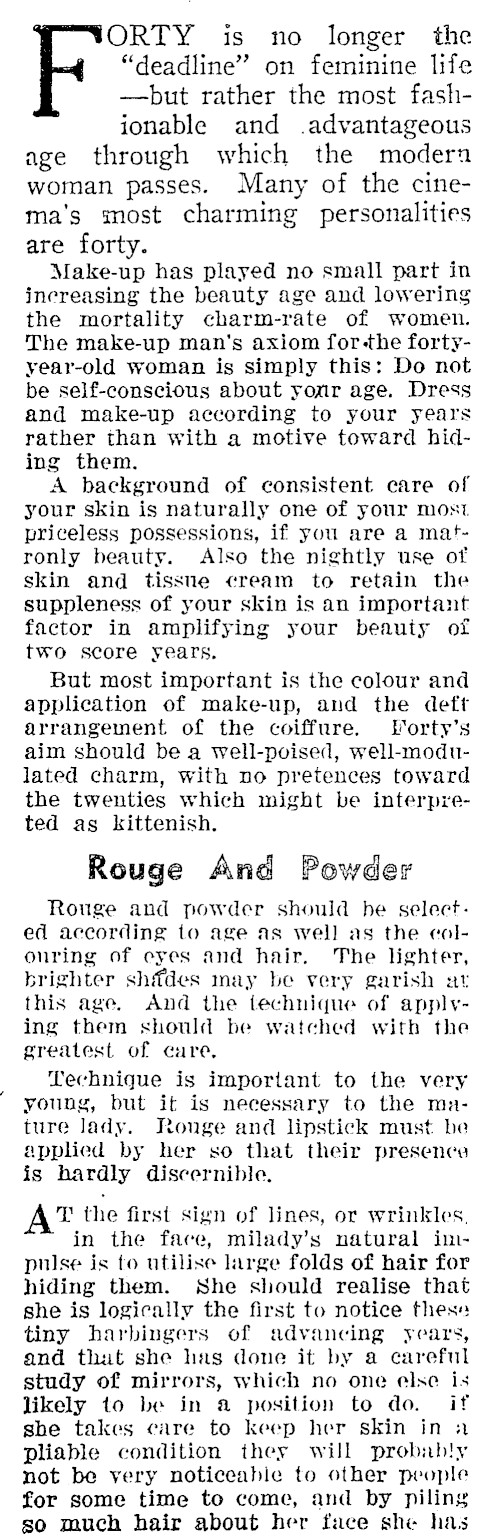 FORTY is no longer the "deadline" on feminine life —but rather the most fashionable and advantageous age through which the modern woman passes. Many of the cinema's most charming personalities are forty.

Make-up has played no small part in increasing the beauty age and lowering the mortality charm-rate of women. The make-up man's axiom for the forty-year-old woman is simply this: Do not be self-conscious about your age. Dress and make-up according to your years rather than with a motive toward hiding them.

A background of consistent care of your skin is naturally one of your most priceless possessions, if you are a matronly beauty. Also the nightly use of skin and tissue cream to retain the suppleness of your skin is an important factor in amplifying your beauty of two score years.

But most important is the colour and application of make-up, and the deft arrangement of the coiffure. Forty's aim should be a well-poised, well-modulated charm, with no pretences toward the twenties which might be interpreted as kittenish.

Rouge And Powder

Rouge and powder should be selected according to age as well as the colouring of eyes and hair. The lighter, brighter shades may be very garish at this age. And the technique of applying them should be watched with the greatest of care.

Technique is important to the very young, but it is necessary to the mature lady. Rouge and lipstick must be applied by her so that their presence is hardly discernible.

AT the first sign of lines, or wrinkles, in the face, milady's natural impulse is to utilise large folds of hair for hiding them. She should realise that she is logically the first to notice these tiny harbingers of advancing years, and that she has done it by a careful study of mirrors, which no one else is likely to be in a position to do. If she takes care to keep her skin in a pliable condition they will probably not be very noticeable to other people for some time to come, and by piling so much hair about her face she has